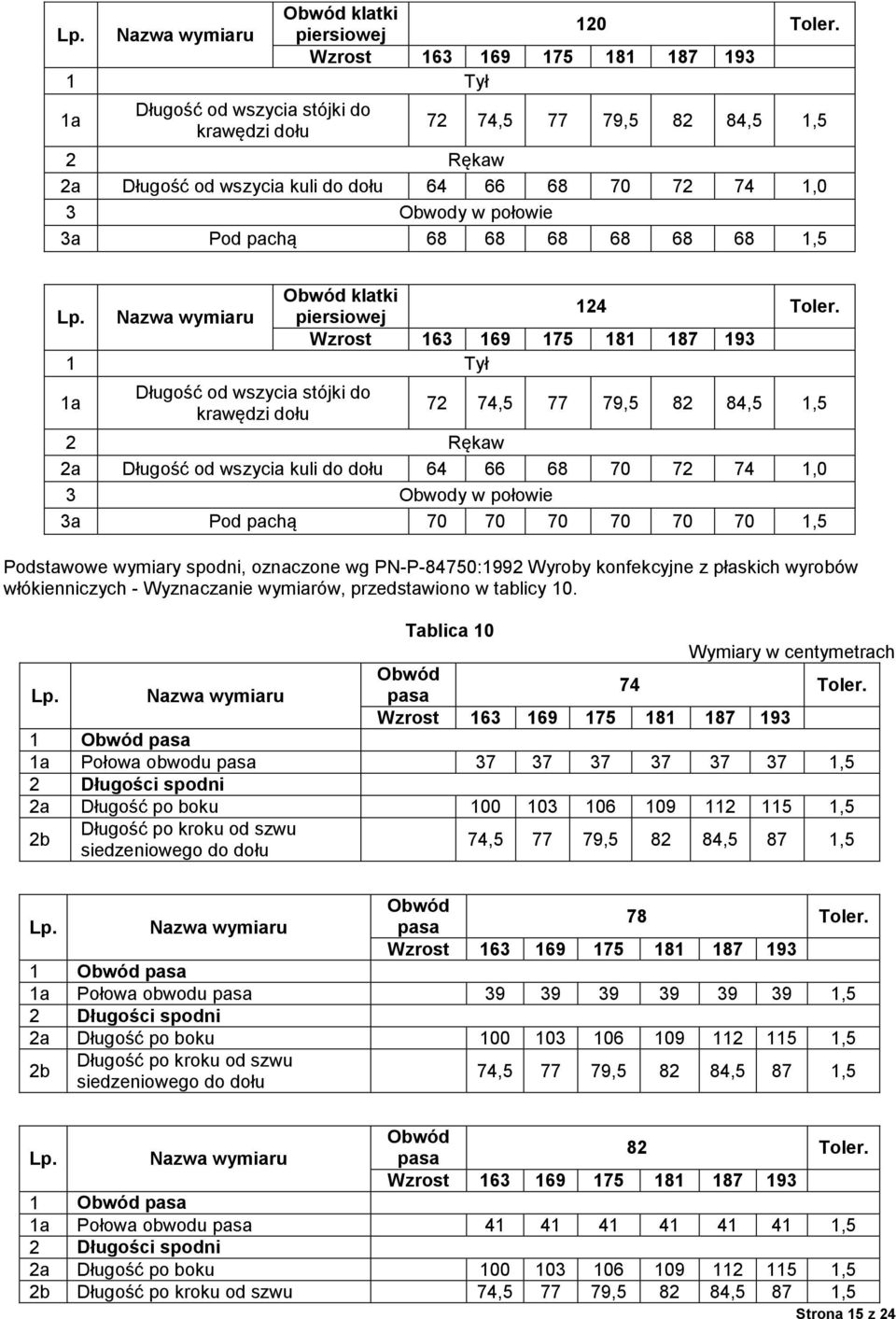 | Lp. | Nazwa wymiaru | Obwód klatki piersiowej | 120 | | | | | | Toler. |
|---|---|---|---|---|---|---|---|---|---|
| | | Wzrost | 163 | 169 | 175 | 181 | 187 | 193 | |
| 1 | Tył | | | | | | | | |
| 1a | Długość od wszycia stójki do krawędzi dołu | | 72 | 74,5 | 77 | 79,5 | 82 | 84,5 | 1,5 |
| 2 | Rękaw | | | | | | | | |
| 2a | Długość od wszycia kuli do dołu | | 64 | 66 | 68 | 70 | 72 | 74 | 1,0 |
| 3 | Obwody w połowie | | | | | | | | |
| 3a | Pod pachą | | 68 | 68 | 68 | 68 | 68 | 68 | 1,5 |

| Lp. | Nazwa wymiaru | Obwód klatki piersiowej | 124 | | | | | | Toler. |
|---|---|---|---|---|---|---|---|---|---|
| | | Wzrost | 163 | 169 | 175 | 181 | 187 | 193 | |
| 1 | Tył | | | | | | | | |
| 1a | Długość od wszycia stójki do krawędzi dołu | | 72 | 74,5 | 77 | 79,5 | 82 | 84,5 | 1,5 |
| 2 | Rękaw | | | | | | | | |
| 2a | Długość od wszycia kuli do dołu | | 64 | 66 | 68 | 70 | 72 | 74 | 1,0 |
| 3 | Obwody w połowie | | | | | | | | |
| 3a | Pod pachą | | 70 | 70 | 70 | 70 | 70 | 70 | 1,5 |

Podstawowe wymiary spodni, oznaczone wg PN-P-84750:1992 Wyroby konfekcyjne z płaskich wyrobów włókienniczych - Wyznaczanie wymiarów, przedstawiono w tablicy 10.

Tablica 10

Wymiary w centymetrach

| Lp. | Nazwa wymiaru | Obwód pasa | 74 | | | | | | Toler. |
|---|---|---|---|---|---|---|---|---|---|
| | | Wzrost | 163 | 169 | 175 | 181 | 187 | 193 | |
| 1 | Obwód pasa | | | | | | | | |
| 1a | Połowa obwodu pasa | | 37 | 37 | 37 | 37 | 37 | 37 | 1,5 |
| 2 | Długości spodni | | | | | | | | |
| 2a | Długość po boku | | 100 | 103 | 106 | 109 | 112 | 115 | 1,5 |
| 2b | Długość po kroku od szwu siedzeniowego do dołu | | 74,5 | 77 | 79,5 | 82 | 84,5 | 87 | 1,5 |

| Lp. | Nazwa wymiaru | Obwód pasa | 78 | | | | | | Toler. |
|---|---|---|---|---|---|---|---|---|---|
| | | Wzrost | 163 | 169 | 175 | 181 | 187 | 193 | |
| 1 | Obwód pasa | | | | | | | | |
| 1a | Połowa obwodu pasa | | 39 | 39 | 39 | 39 | 39 | 39 | 1,5 |
| 2 | Długości spodni | | | | | | | | |
| 2a | Długość po boku | | 100 | 103 | 106 | 109 | 112 | 115 | 1,5 |
| 2b | Długość po kroku od szwu siedzeniowego do dołu | | 74,5 | 77 | 79,5 | 82 | 84,5 | 87 | 1,5 |

| Lp. | Nazwa wymiaru | Obwód pasa | 82 | | | | | | Toler. |
|---|---|---|---|---|---|---|---|---|---|
| | | Wzrost | 163 | 169 | 175 | 181 | 187 | 193 | |
| 1 | Obwód pasa | | | | | | | | |
| 1a | Połowa obwodu pasa | | 41 | 41 | 41 | 41 | 41 | 41 | 1,5 |
| 2 | Długości spodni | | | | | | | | |
| 2a | Długość po boku | | 100 | 103 | 106 | 109 | 112 | 115 | 1,5 |
| 2b | Długość po kroku od szwu | | 74,5 | 77 | 79,5 | 82 | 84,5 | 87 | 1,5 |

Strona 15 z 24